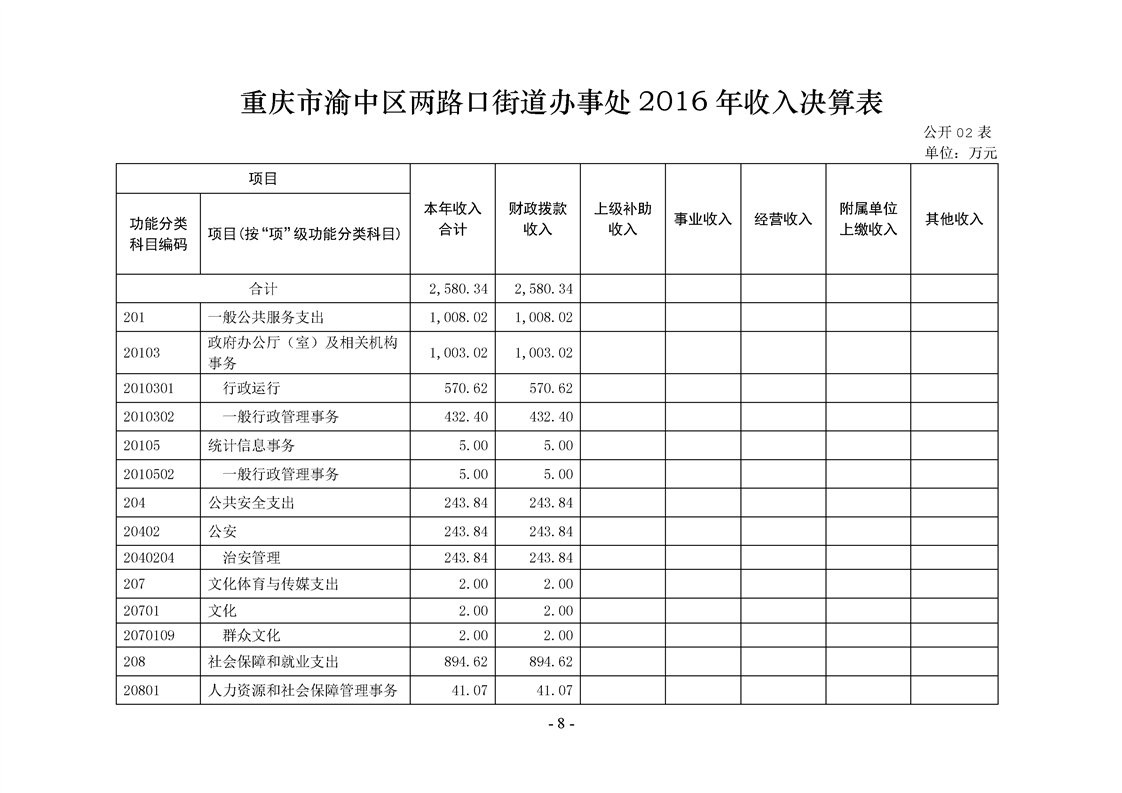 重庆市渝中区两路口街道办事处 2016 年收入决算表

公开 02 表
单位：万元

| 项目 | | 本年收入合计 | 财政拨款收入 | 上级补助收入 | 事业收入 | 经营收入 | 附属单位上缴收入 | 其他收入 |
|---|---|---|---|---|---|---|---|---|
| 功能分类科目编码 | 项目(按“项”级功能分类科目) | | | | | | | |
| 合计 | | 2,580.34 | 2,580.34 | | | | | |
| 201 | 一般公共服务支出 | 1,008.02 | 1,008.02 | | | | | |
| 20103 | 政府办公厅（室）及相关机构事务 | 1,003.02 | 1,003.02 | | | | | |
| 2010301 | 行政运行 | 570.62 | 570.62 | | | | | |
| 2010302 | 一般行政管理事务 | 432.40 | 432.40 | | | | | |
| 20105 | 统计信息事务 | 5.00 | 5.00 | | | | | |
| 2010502 | 一般行政管理事务 | 5.00 | 5.00 | | | | | |
| 204 | 公共安全支出 | 243.84 | 243.84 | | | | | |
| 20402 | 公安 | 243.84 | 243.84 | | | | | |
| 2040204 | 治安管理 | 243.84 | 243.84 | | | | | |
| 207 | 文化体育与传媒支出 | 2.00 | 2.00 | | | | | |
| 20701 | 文化 | 2.00 | 2.00 | | | | | |
| 2070109 | 群众文化 | 2.00 | 2.00 | | | | | |
| 208 | 社会保障和就业支出 | 894.62 | 894.62 | | | | | |
| 20801 | 人力资源和社会保障管理事务 | 41.07 | 41.07 | | | | | |

- 8 -